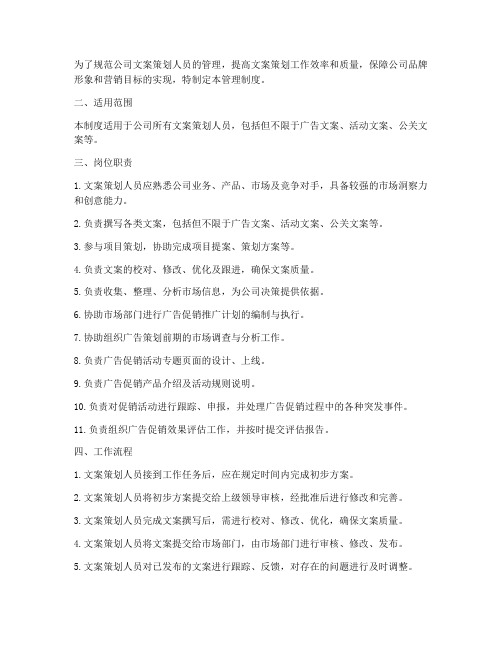 为了规范公司文案策划人员的管理，提高文案策划工作效率和质量，保障公司品牌形象和营销目标的实现，特制定本管理制度。

二、适用范围

本制度适用于公司所有文案策划人员，包括但不限于广告文案、活动文案、公关文案等。

三、岗位职责

1. 文案策划人员应熟悉公司业务、产品、市场及竞争对手，具备较强的市场洞察力和创意能力。

2. 负责撰写各类文案，包括但不限于广告文案、活动文案、公关文案等。

3. 参与项目策划，协助完成项目提案、策划方案等。

4. 负责文案的校对、修改、优化及跟进，确保文案质量。

5. 负责收集、整理、分析市场信息，为公司决策提供依据。

6. 协助市场部门进行广告促销推广计划的编制与执行。

7. 协助组织广告策划前期的市场调查与分析工作。

8. 负责广告促销活动专题页面的设计、上线。

9. 负责广告促销产品介绍及活动规则说明。

10. 负责对促销活动进行跟踪、申报，并处理广告促销过程中的各种突发事件。

11. 负责组织广告促销效果评估工作，并按时提交评估报告。

四、工作流程

1. 文案策划人员接到工作任务后，应在规定时间内完成初步方案。

2. 文案策划人员将初步方案提交给上级领导审核，经批准后进行修改和完善。

3. 文案策划人员完成文案撰写后，需进行校对、修改、优化，确保文案质量。

4. 文案策划人员将文案提交给市场部门，由市场部门进行审核、修改、发布。

5. 文案策划人员对已发布的文案进行跟踪、反馈，对存在的问题进行及时调整。